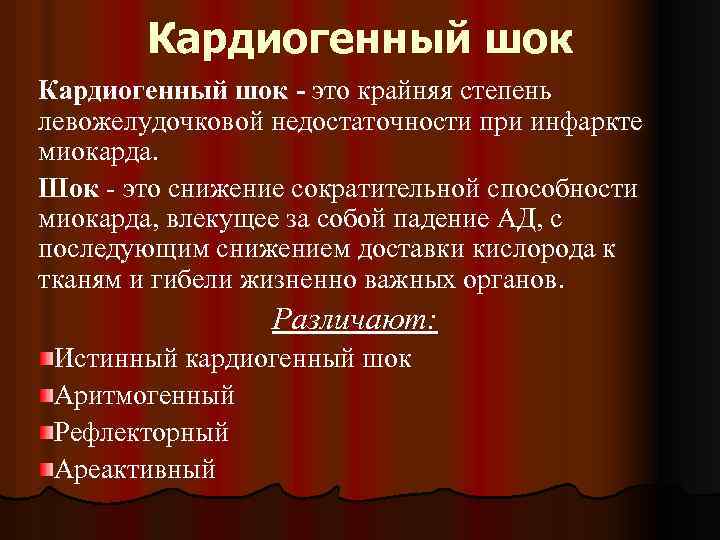 Кардиогенный шок

Кардиогенный шок - это крайняя степень левожелудочковой недостаточности при инфаркте миокарда.

Шок - это снижение сократительной способности миокарда, влекущее за собой падение АД, с последующим снижением доставки кислорода к тканям и гибели жизненно важных органов.

Различают:

Истинный кардиогенный шок

Аритмогенный

Рефлекторный

Ареактивный